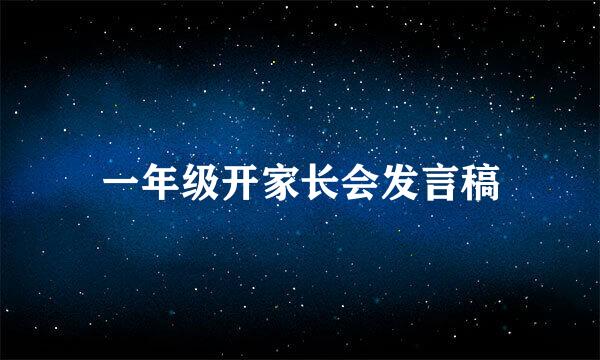 一年级开家长会发言稿